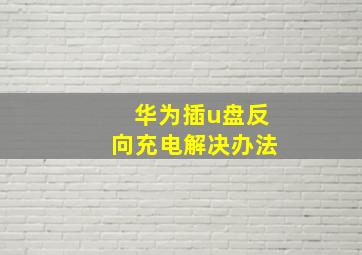 华为插u盘反向充电解决办法